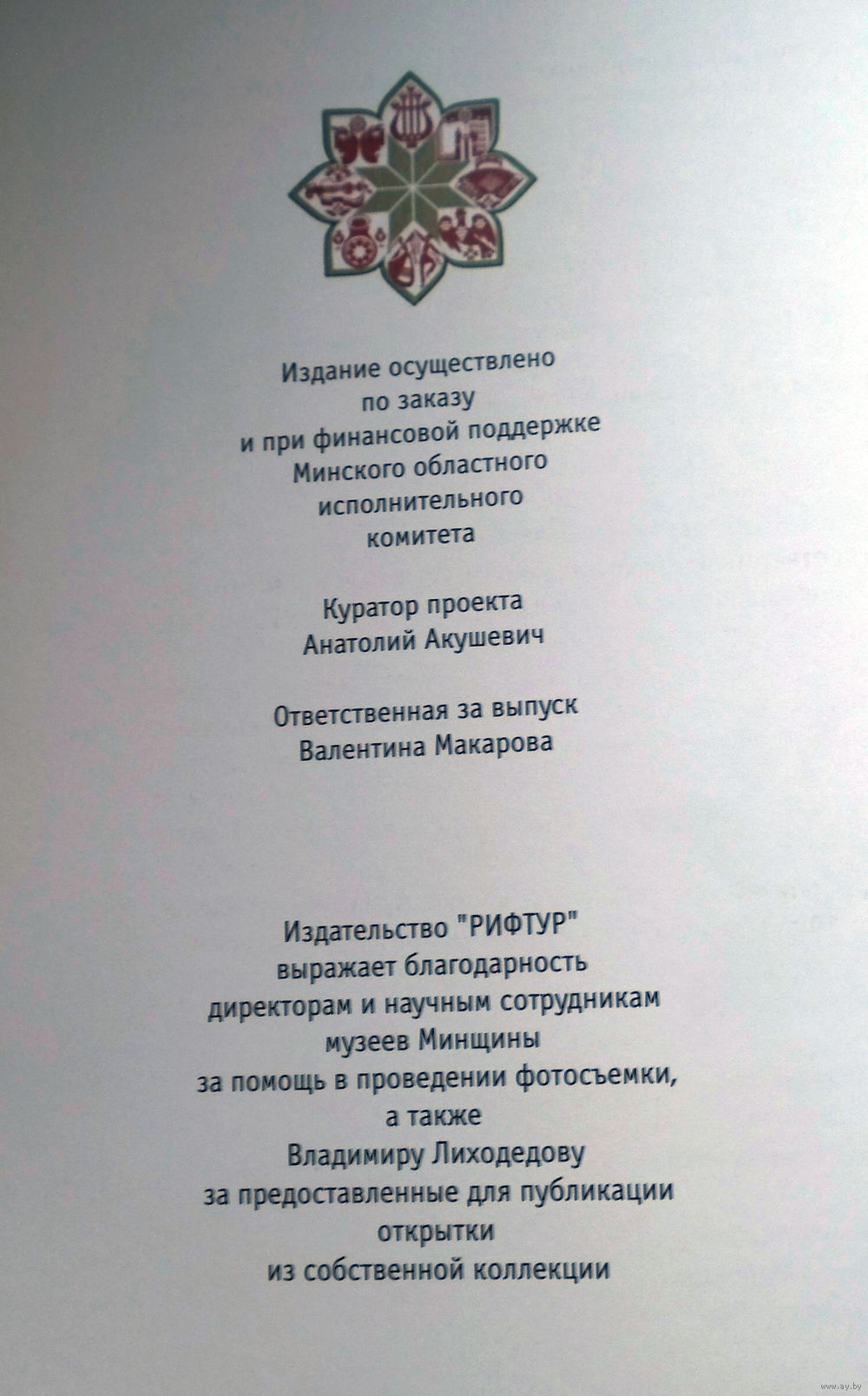 Издание осуществлено по заказу и при финансовой поддержке Минского областного исполнительного комитета

Куратор проекта
Анатолий Акушевич

Ответственная за выпуск
Валентина Макарова

Издательство "РИФТУР" выражает благодарность директорам и научным сотрудникам музеев Минщины за помощь в проведении фотосъемки, а также Владимиру Лиходедову за предоставленные для публикации открытки из собственной коллекции

www.ay.by